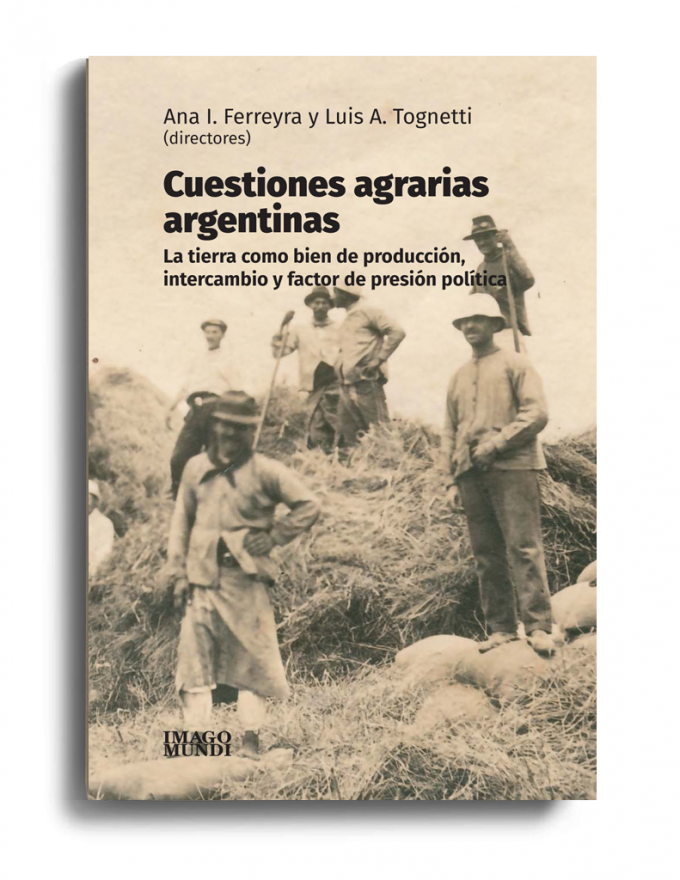 Ana I. Ferreyra y Luis A. Tognetti
(directores)

Cuestiones agrarias argentinas

La tierra como bien de producción, intercambio y factor de presión política

IMAGO
MUNDI